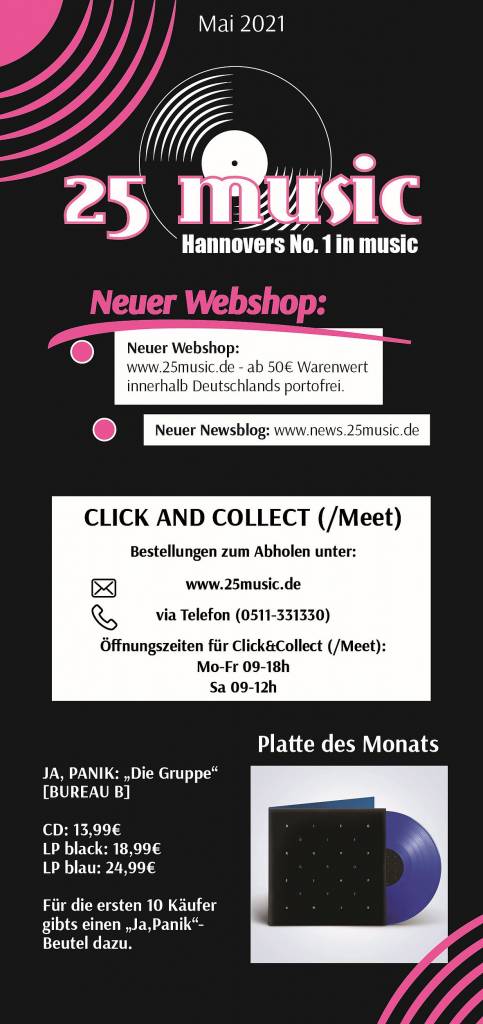 Mai 2021

25 music

Hannovers No. 1 in music

Neuer Webshop:

Neuer Webshop:
www.25music.de - ab 50€ Warenwert innerhalb Deutschlands portofrei.

Neuer Newsblog: www.news.25music.de

CLICK AND COLLECT (/Meet)

Bestellungen zum Abholen unter:

www.25music.de

via Telefon (0511-331330)

Öffnungszeiten für Click&Collect (/Meet):
Mo-Fr 09-18h
Sa 09-12h

Platte des Monats

JA, PANIK: „Die Gruppe“
[BUREAU B]

CD: 13,99€
LP black: 18,99€
LP blau: 24,99€

Für die ersten 10 Käufer gibts einen „Ja,Panik“-Beutel dazu.